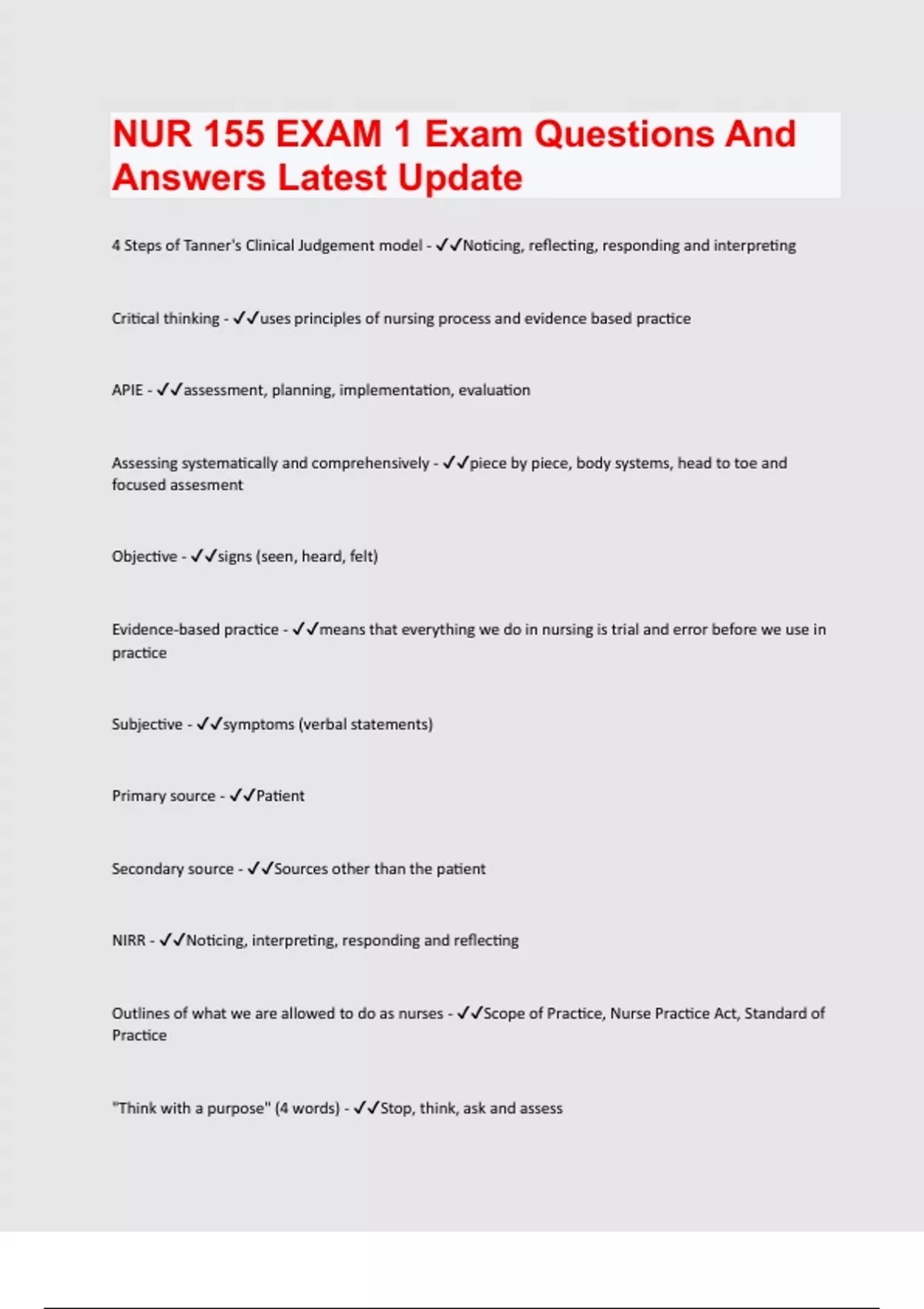 NUR 155 EXAM 1 Exam Questions And Answers Latest Update

4 Steps of Tanner's Clinical Judgement model - ✓✓Noticing, reflecting, responding and interpreting

Critical thinking - ✓✓uses principles of nursing process and evidence based practice

APIE - ✓✓assessment, planning, implementation, evaluation

Assessing systematically and comprehensively - ✓✓piece by piece, body systems, head to toe and focused assesment

Objective - ✓✓signs (seen, heard, felt)

Evidence-based practice - ✓✓means that everything we do in nursing is trial and error before we use in practice

Subjective - ✓✓symptoms (verbal statements)

Primary source - ✓✓Patient

Secondary source - ✓✓Sources other than the patient

NIRR - ✓✓Noticing, interpreting, responding and reflecting

Outlines of what we are allowed to do as nurses - ✓✓Scope of Practice, Nurse Practice Act, Standard of Practice

"Think with a purpose" (4 words) - ✓✓Stop, think, ask and assess